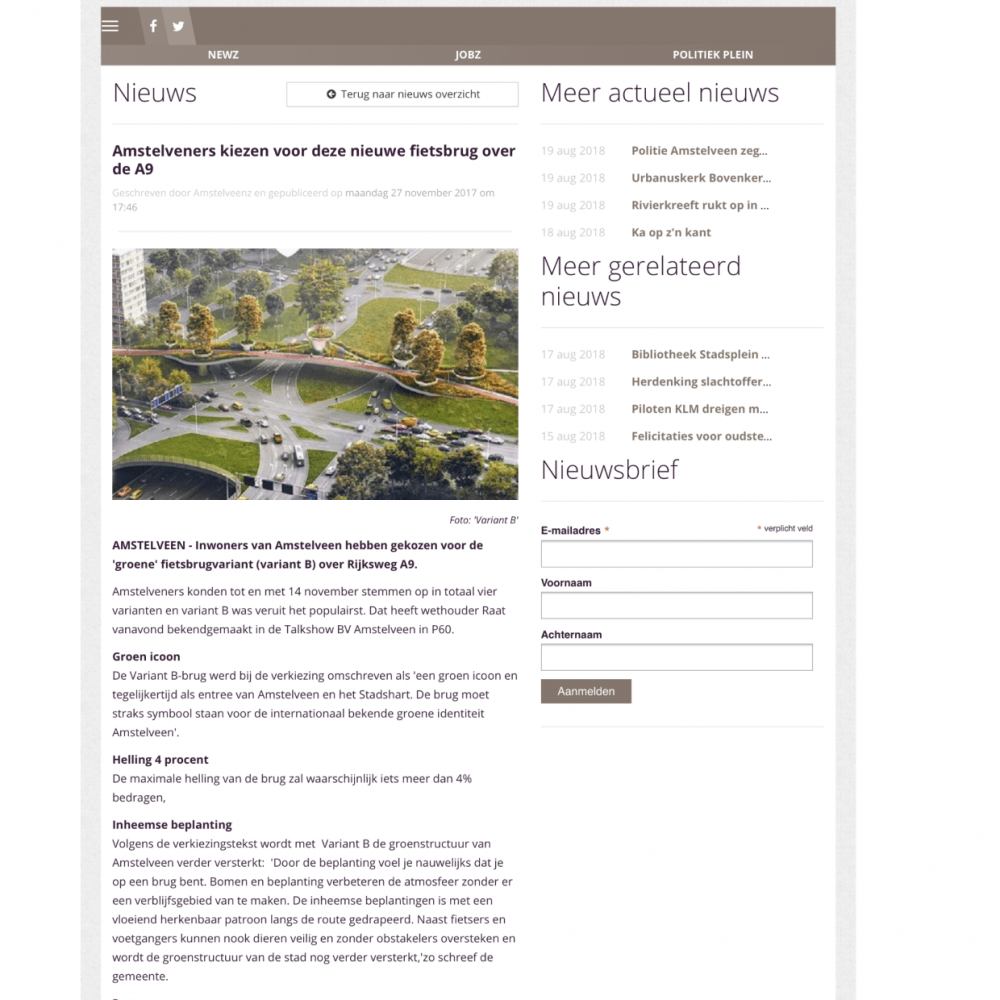 NEWZ JOBZ POLITIEK PLEIN

Nieuws

Terug naar nieuws overzicht

Amstelveners kiezen voor deze nieuwe fietsbrug over de A9

Geschreven door Amstelveenz en gepubliceerd op maandag 27 november 2017 om 17:46

Foto: 'Variant B'

AMSTELVEEN - Inwoners van Amstelveen hebben gekozen voor de 'groene' fietsbrugvariant (variant B) over Rijksweg A9.

Amstelveners konden tot en met 14 november stemmen op in totaal vier varianten en variant B was veruit het populairst. Dat heeft wethouder Raat vanavond bekendgemaakt in de Talkshow BV Amstelveen in P60.

Groen icoon
De Variant B-brug werd bij de verkiezing omschreven als 'een groen icoon en tegelijkertijd als entree van Amstelveen en het Stadshart. De brug moet straks symbool staan voor de internationaal bekende groene identiteit Amstelveen'.

Helling 4 procent
De maximale helling van de brug zal waarschijnlijk iets meer dan 4% bedragen,

Inheemse beplanting
Volgens de verkiezingstekst wordt met Variant B de groenstructuur van Amstelveen verder versterkt: 'Door de beplanting voel je nauwelijks dat je op een brug bent. Bomen en beplanting verbeteren de atmosfeer zonder er een verblijfsgebied van te maken. De inheemse beplantingen is met een vloeiend herkenbaar patroon langs de route gedrapeerd. Naast fietsers en voetgangers kunnen nook dieren veilig en zonder obstakelers oversteken en wordt de groenstructuur van de stad nog verder versterkt,'zo schreef de gemeente.

Meer actueel nieuws

19 aug 2018 Politie Amstelveen zeg...
19 aug 2018 Urbanuskerk Bovenker...
19 aug 2018 Rivierkreeft rukt op in ...
18 aug 2018 Ka op z'n kant

Meer gerelateerd nieuws

17 aug 2018 Bibliotheek Stadsplein ...
17 aug 2018 Herdenking slachtoffer...
17 aug 2018 Piloten KLM dreigen m...
15 aug 2018 Felicitaties voor oudste...

Nieuwsbrief

E-mailadres *
* verplicht veld
Voornaam
Achternaam
Aanmelden